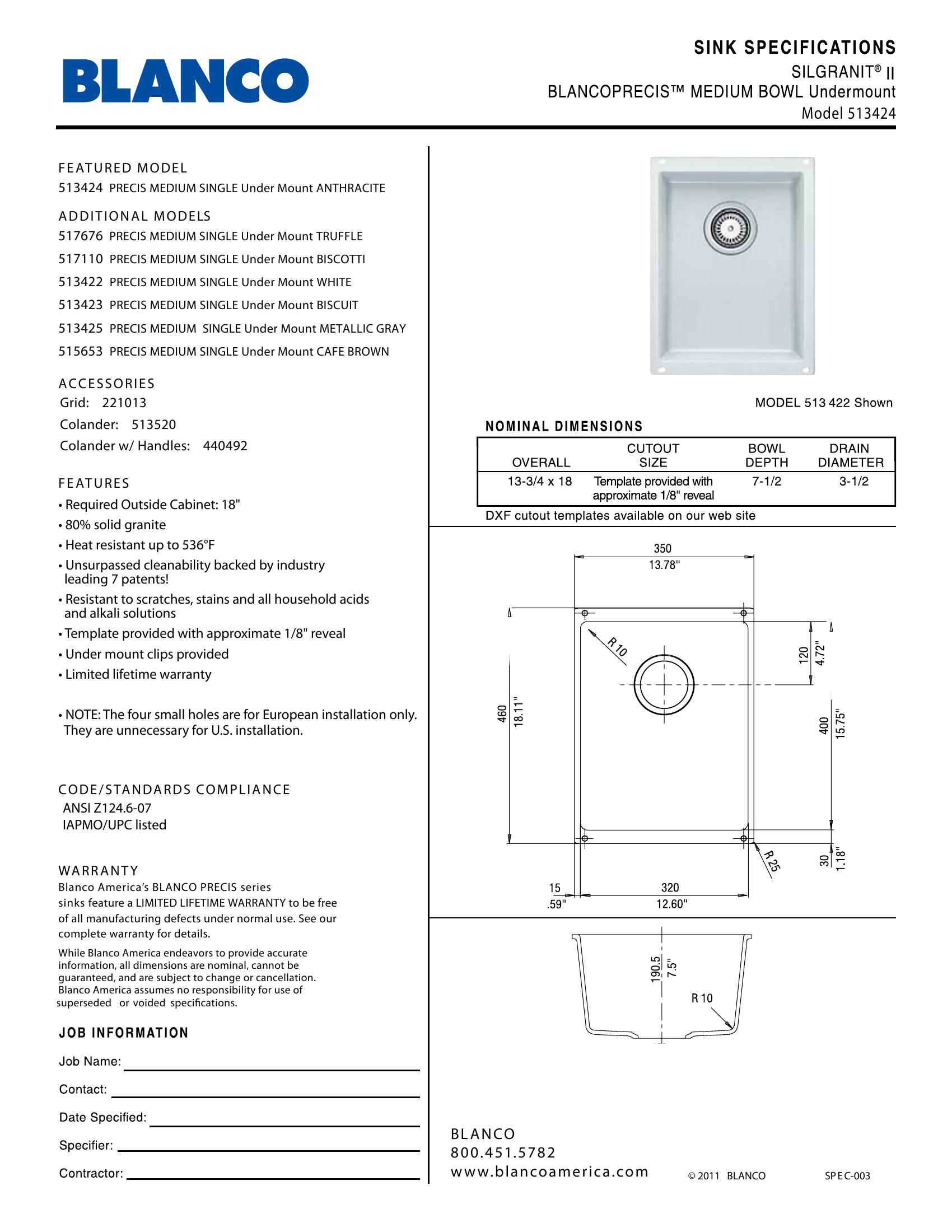 BLANCO

SINK SPECIFICATIONS
SILGRANIT® II
BLANCOPRECIS™ MEDIUM BOWL Undermount
Model 513424

FEATURED MODEL
513424 PRECIS MEDIUM SINGLE Under Mount ANTHRACITE

ADDITIONAL MODELS
517676 PRECIS MEDIUM SINGLE Under Mount TRUFFLE
517110 PRECIS MEDIUM SINGLE Under Mount BISCOTTI
513422 PRECIS MEDIUM SINGLE Under Mount WHITE
513423 PRECIS MEDIUM SINGLE Under Mount BISCUIT
513425 PRECIS MEDIUM SINGLE Under Mount METALLIC GRAY
515653 PRECIS MEDIUM SINGLE Under Mount CAFE BROWN

ACCESSORIES
Grid: 221013
Colander: 513520
Colander w/ Handles: 440492

FEATURES
• Required Outside Cabinet: 18"
• 80% solid granite
• Heat resistant up to 536°F
• Unsurpassed cleanability backed by industry leading 7 patents!
• Resistant to scratches, stains and all household acids and alkali solutions
• Template provided with approximate 1/8" reveal
• Under mount clips provided
• Limited lifetime warranty

• NOTE: The four small holes are for European installation only. They are unnecessary for U.S. installation.

CODE/STANDARDS COMPLIANCE
ANSI Z124.6-07
IAPMO/UPC listed

WARRANTY
Blanco America's BLANCO PRECIS series sinks feature a LIMITED LIFETIME WARRANTY to be free of all manufacturing defects under normal use. See our complete warranty for details.

While Blanco America endeavors to provide accurate information, all dimensions are nominal, cannot be guaranteed, and are subject to change or cancellation. Blanco America assumes no responsibility for use of superseded or voided specifications.

JOB INFORMATION
Job Name:
Contact:
Date Specified:
Specifier:
Contractor:

MODEL 513 422 Shown

NOMINAL DIMENSIONS

| OVERALL | CUTOUT SIZE | BOWL DEPTH | DRAIN DIAMETER |
|---|---|---|---|
| 13-3/4 x 18 | Template provided with approximate 1/8" reveal | 7-1/2 | 3-1/2 |

DXF cutout templates available on our web site

350
13.78"
R 10
120
4.72"
460
18.11"
400
15.75"
R 25
30
1.18"
15
.59"
320
12.60"

190.5
7.5"
R 10

BLANCO
800.451.5782
www.blancoamerica.com
© 2011 BLANCO
SPEC-003